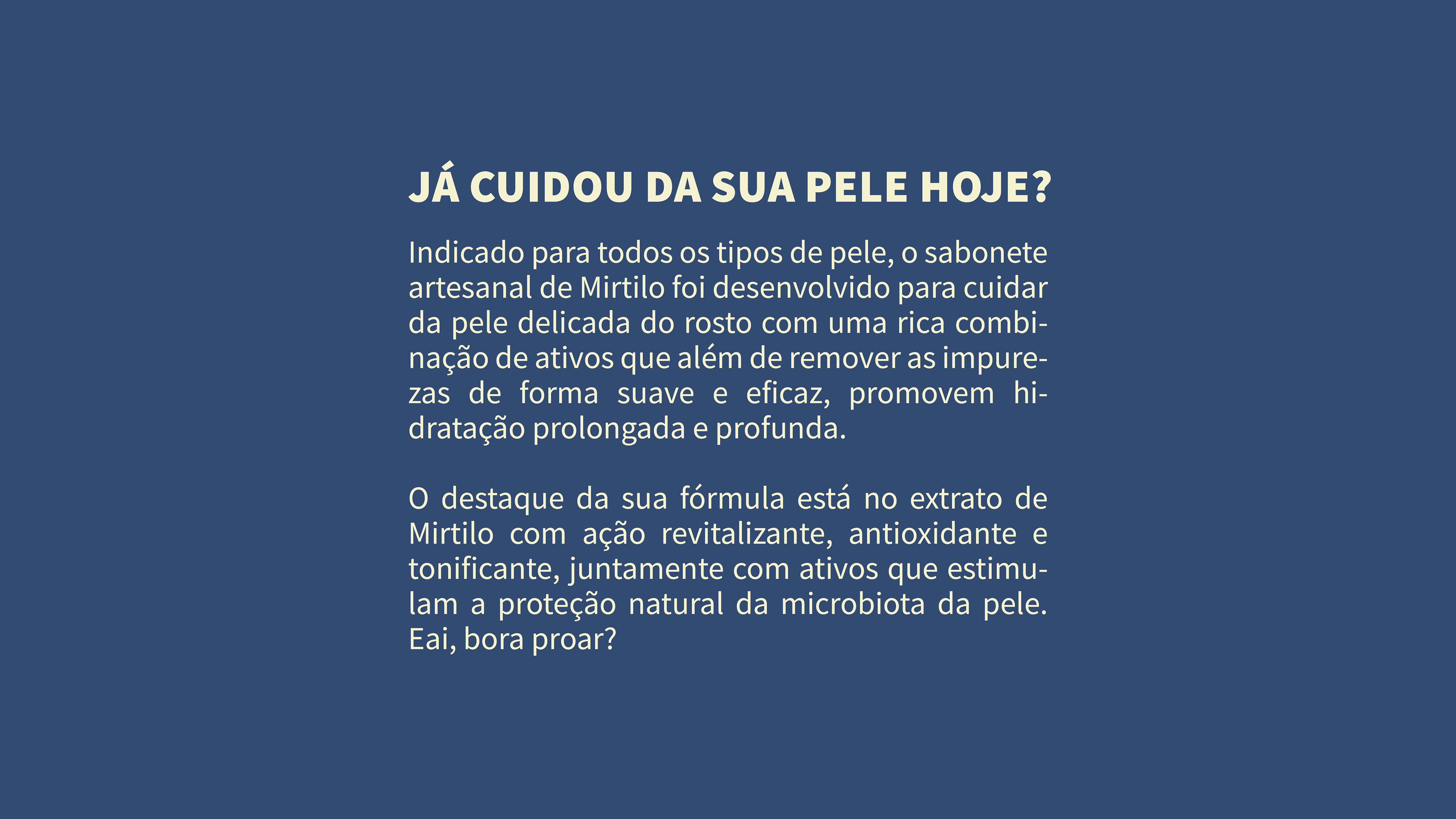 JÁ CUIDOU DA SUA PELE HOJE?

Indicado para todos os tipos de pele, o sabonete artesanal de Mirtilo foi desenvolvido para cuidar da pele delicada do rosto com uma rica combinação de ativos que além de remover as impurezas de forma suave e eficaz, promovem hidratação prolongada e profunda.

O destaque da sua fórmula está no extrato de Mirtilo com ação revitalizante, antioxidante e tonificante, juntamente com ativos que estimulam a proteção natural da microbiota da pele. Eai, bora proar?